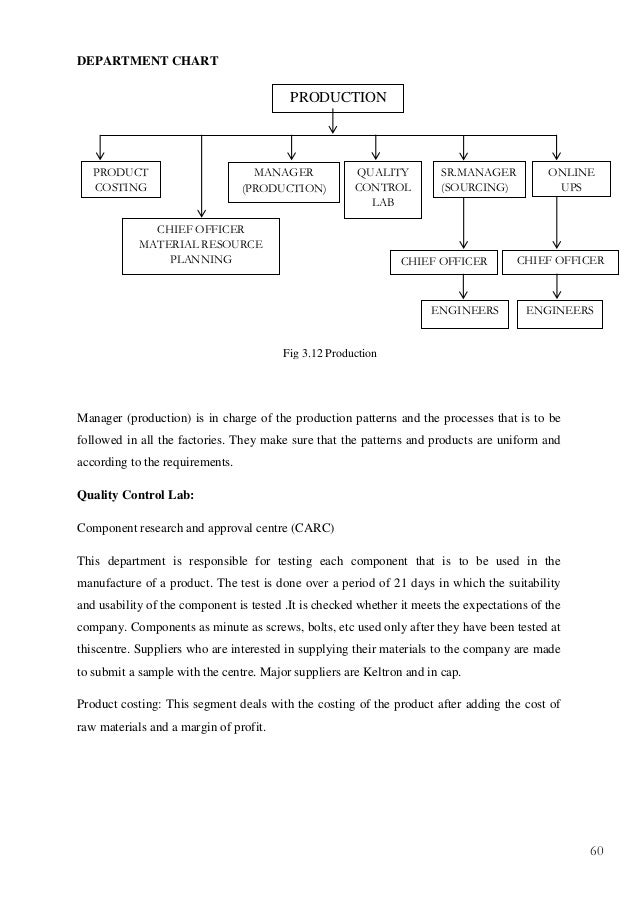 DEPARTMENT CHART

PRODUCTION

PRODUCT COSTING

MANAGER (PRODUCTION)

QUALITY CONTROL LAB

SR.MANAGER (SOURCING)

ONLINE UPS

CHIEF OFFICER MATERIAL RESOURCE PLANNING

CHIEF OFFICER

CHIEF OFFICER

ENGINEERS

ENGINEERS

Fig 3.12 Production

Manager (production) is in charge of the production patterns and the processes that is to be followed in all the factories. They make sure that the patterns and products are uniform and according to the requirements.

Quality Control Lab:

Component research and approval centre (CARC)

This department is responsible for testing each component that is to be used in the manufacture of a product. The test is done over a period of 21 days in which the suitability and usability of the component is tested .It is checked whether it meets the expectations of the company. Components as minute as screws, bolts, etc used only after they have been tested at thiscentre. Suppliers who are interested in supplying their materials to the company are made to submit a sample with the centre. Major suppliers are Keltron and in cap.

Product costing: This segment deals with the costing of the product after adding the cost of raw materials and a margin of profit.

60